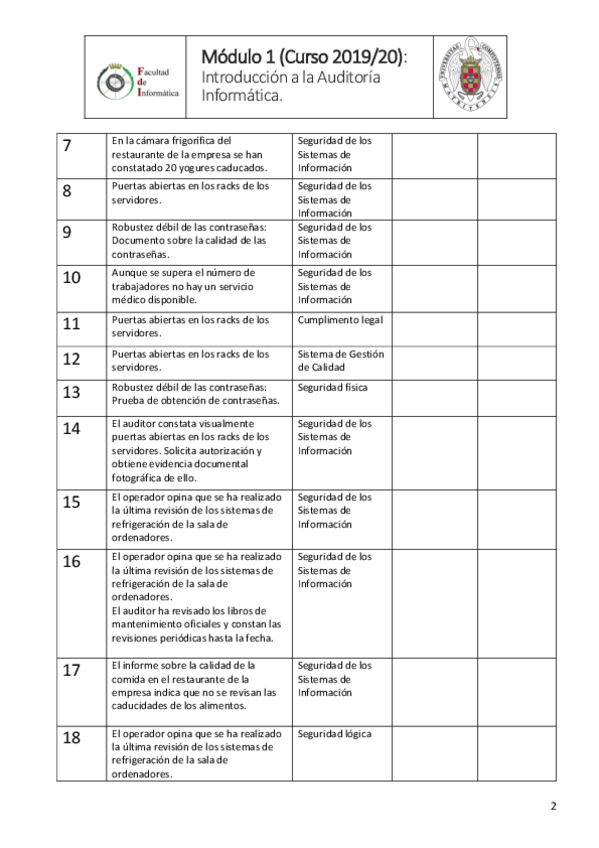 Facultad de Informática

Módulo 1 (Curso 2019/20): Introducción a la Auditoría Informática.

| 7 | En la cámara frigorífica del restaurante de la empresa se han constatado 20 yogures caducados. | Seguridad de los Sistemas de Información | | |
|---|---|---|---|---|
| 8 | Puertas abiertas en los racks de los servidores. | Seguridad de los Sistemas de Información | | |
| 9 | Robustez débil de las contraseñas: Documento sobre la calidad de las contraseñas. | Seguridad de los Sistemas de Información | | |
| 10 | Aunque se supera el número de trabajadores no hay un servicio médico disponible. | Seguridad de los Sistemas de Información | | |
| 11 | Puertas abiertas en los racks de los servidores. | Cumplimento legal | | |
| 12 | Puertas abiertas en los racks de los servidores. | Sistema de Gestión de Calidad | | |
| 13 | Robustez débil de las contraseñas: Prueba de obtención de contraseñas. | Seguridad física | | |
| 14 | El auditor constata visualmente puertas abiertas en los racks de los servidores. Solicita autorización y obtiene evidencia documental fotográfica de ello. | Seguridad de los Sistemas de Información | | |
| 15 | El operador opina que se ha realizado la última revisión de los sistemas de refrigeración de la sala de ordenadores. | Seguridad de los Sistemas de Información | | |
| 16 | El operador opina que se ha realizado la última revisión de los sistemas de refrigeración de la sala de ordenadores. El auditor ha revisado los libros de mantenimiento oficiales y constan las revisiones periódicas hasta la fecha. | Seguridad de los Sistemas de Información | | |
| 17 | El informe sobre la calidad de la comida en el restaurante de la empresa indica que no se revisan las caducidades de los alimentos. | Seguridad de los Sistemas de Información | | |
| 18 | El operador opina que se ha realizado la última revisión de los sistemas de refrigeración de la sala de ordenadores. | Seguridad lógica | | |

2